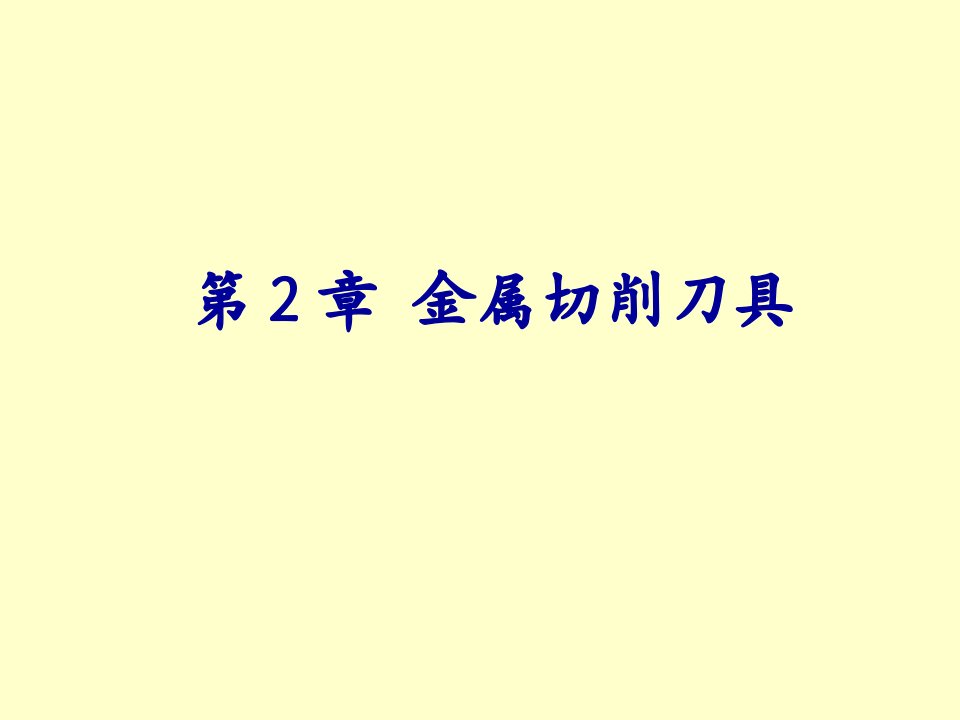 第 2 章  金属切削刀具